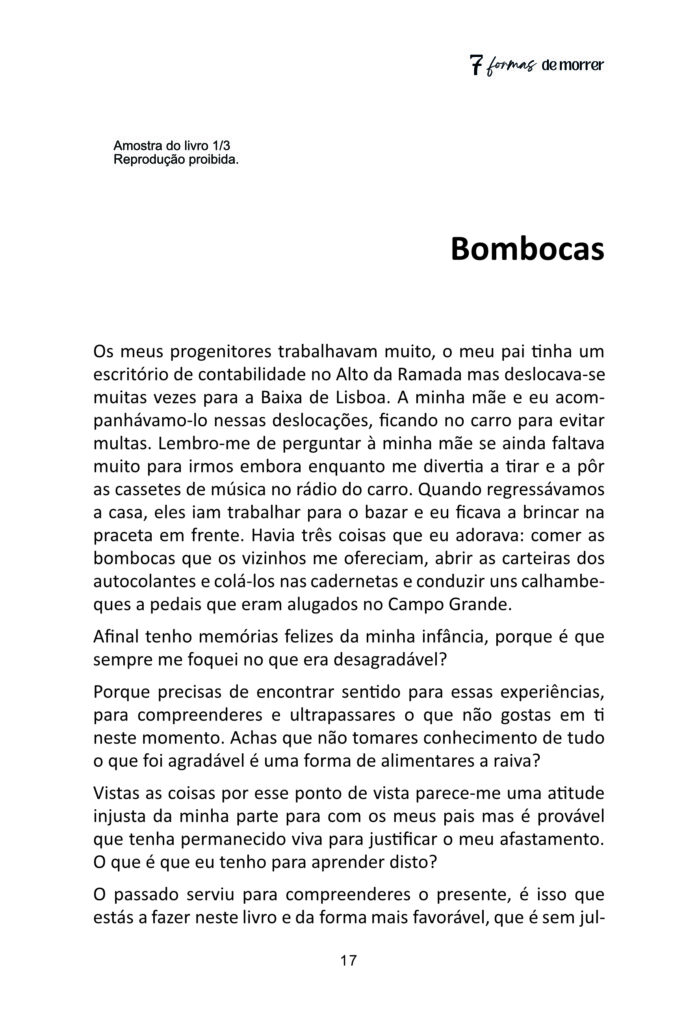 7 formas de morrer

Amostra do livro 1/3
Reprodução proibida.

Bombocas

Os meus progenitores trabalhavam muito, o meu pai tinha um escritório de contabilidade no Alto da Ramada mas deslocava-se muitas vezes para a Baixa de Lisboa. A minha mãe e eu acompanhávamo-lo nessas deslocações, ficando no carro para evitar multas. Lembro-me de perguntar à minha mãe se ainda faltava muito para irmos embora enquanto me divertia a tirar e a pôr as cassetes de música no rádio do carro. Quando regressávamos a casa, eles iam trabalhar para o bazar e eu ficava a brincar na praceta em frente. Havia três coisas que eu adorava: comer as bombocas que os vizinhos me ofereciam, abrir as carteiras dos autocolantes e colá-los nas cadernetas e conduzir uns calhambeques a pedais que eram alugados no Campo Grande.

Afinal tenho memórias felizes da minha infância, porque é que sempre me foquei no que era desagradável?

Porque precisas de encontrar sentido para essas experiências, para compreenderes e ultrapassares o que não gostas em ti neste momento. Achas que não tomares conhecimento de tudo o que foi agradável é uma forma de alimentares a raiva?

Vistas as coisas por esse ponto de vista parece-me uma atitude injusta da minha parte para com os meus pais mas é provável que tenha permanecido viva para justificar o meu afastamento. O que é que eu tenho para aprender disto?

O passado serviu para compreenderes o presente, é isso que estás a fazer neste livro e da forma mais favorável, que é sem jul-

17